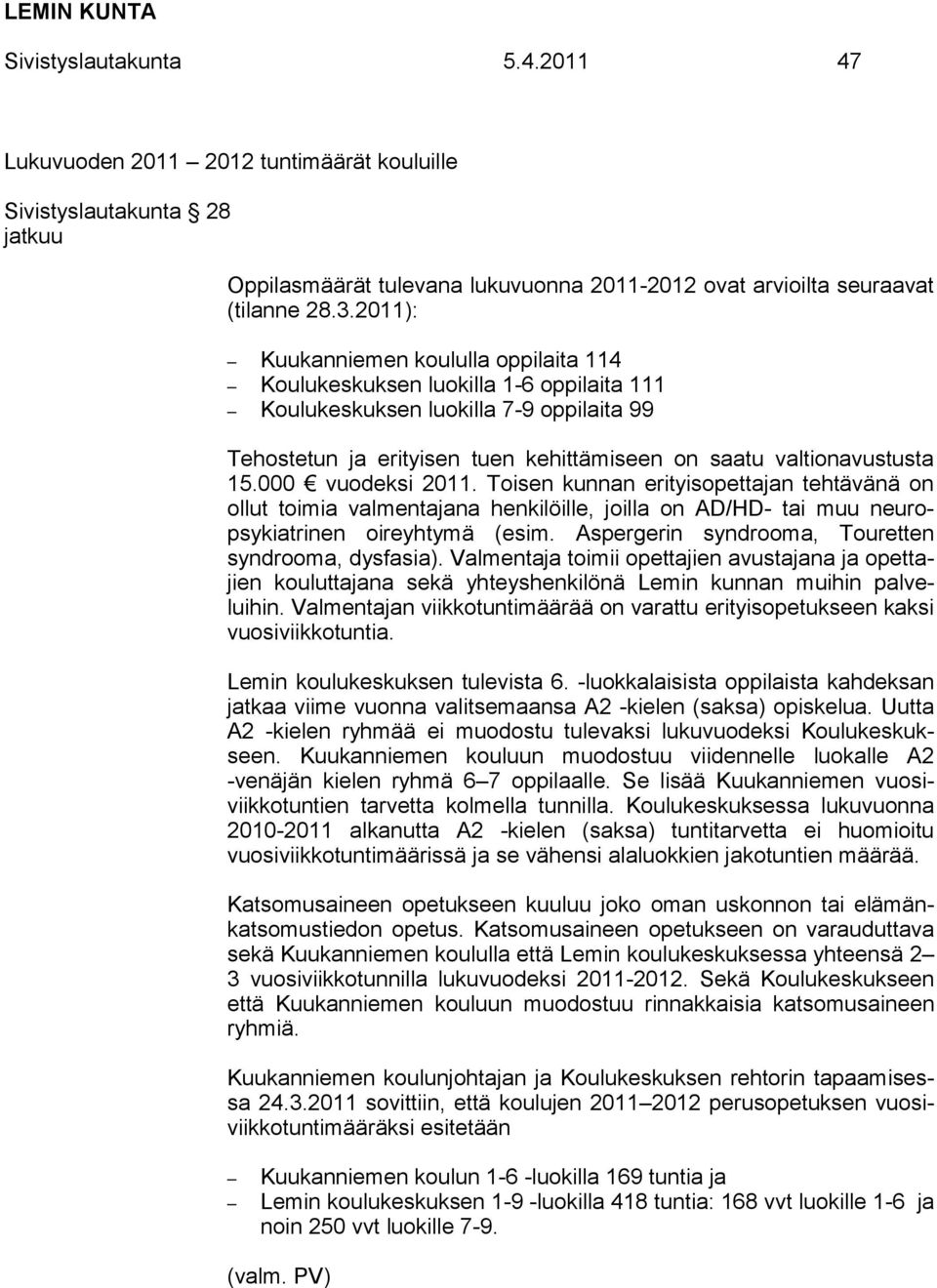 LEMIN KUNTA

Sivistyslautakunta 5.4.2011 47

Lukuvuoden 2011 – 2012 tuntimäärät kouluille

Sivistyslautakunta 28 jatkuu

Oppilasmäärät tulevana lukuvuonna 2011-2012 ovat arvioilta seuraavat (tilanne 28.3.2011):

– Kuukanniemen koululla oppilaita 114
– Koulukeskuksen luokilla 1-6 oppilaita 111
– Koulukeskuksen luokilla 7-9 oppilaita 99

Tehostetun ja erityisen tuen kehittämiseen on saatu valtionavustusta 15.000 € vuodeksi 2011. Toisen kunnan erityisopettajan tehtävänä on ollut toimia valmentajana henkilöille, joilla on AD/HD- tai muu neuropsykiatrinen oireyhtymä (esim. Aspergerin syndrooma, Touretten syndrooma, dysfasia). Valmentaja toimii opettajien avustajana ja opettajien kouluttajana sekä yhteyshenkilönä Lemin kunnan muihin palveluihin. Valmentajan viikkotuntimäärää on varattu erityisopetukseen kaksi vuosiviikkotuntia.

Lemin koulukeskuksen tulevista 6. -luokkalaisista oppilaista kahdeksan jatkaa viime vuonna valitsemaansa A2 -kielen (saksa) opiskelua. Uutta A2 -kielen ryhmää ei muodostu tulevaksi lukuvuodeksi Koulukeskukseen. Kuukanniemen kouluun muodostuu viidennelle luokalle A2 -venäjän kielen ryhmä 6 – 7 oppilaalle. Se lisää Kuukanniemen vuosiviikkotuntien tarvetta kolmella tunnilla. Koulukeskuksessa lukuvuonna 2010-2011 alkanutta A2 -kielen (saksa) tuntitarvetta ei huomioitu vuosiviikkotuntimäärissä ja se vähensi alaluokkien jakotuntien määrää.

Katsomusaineen opetukseen kuuluu joko oman uskonnon tai elämänkatsomustiedon opetus. Katsomusaineen opetukseen on varauduttava sekä Kuukanniemen koululla että Lemin koulukeskuksessa yhteensä 2 – 3 vuosiviikkotunnilla lukuvuodeksi 2011-2012. Sekä Koulukeskukseen että Kuukanniemen kouluun muodostuu rinnakkaisia katsomusaineen ryhmiä.

Kuukanniemen koulunjohtajan ja Koulukeskuksen rehtorin tapaamisessa 24.3.2011 sovittiin, että koulujen 2011 – 2012 perusopetuksen vuosiviikkotuntimääräksi esitetään

– Kuukanniemen koulun 1-6 -luokilla 169 tuntia ja
– Lemin koulukeskuksen 1-9 -luokilla 418 tuntia: 168 vvt luokille 1-6 ja noin 250 vvt luokille 7-9.

(valm. PV)